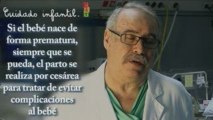 Cuidado infantil.

Si el bebé nace de forma prematura, siempre que se pueda, el parto se realiza por cesárea para tratar de evitar complicaciones al bebé